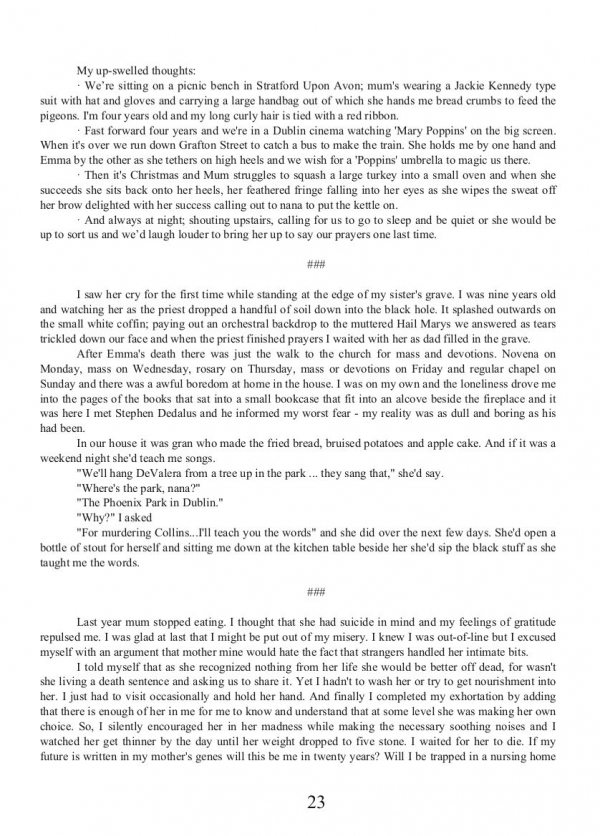 My up-swelled thoughts:

· We're sitting on a picnic bench in Stratford Upon Avon; mum's wearing a Jackie Kennedy type suit with hat and gloves and carrying a large handbag out of which she hands me bread crumbs to feed the pigeons. I'm four years old and my long curly hair is tied with a red ribbon.

· Fast forward four years and we're in a Dublin cinema watching 'Mary Poppins' on the big screen. When it's over we run down Grafton Street to catch a bus to make the train. She holds me by one hand and Emma by the other as she tethers on high heels and we wish for a 'Poppins' umbrella to magic us there.

· Then it's Christmas and Mum struggles to squash a large turkey into a small oven and when she succeeds she sits back onto her heels, her feathered fringe falling into her eyes as she wipes the sweat off her brow delighted with her success calling out to nana to put the kettle on.

· And always at night; shouting upstairs, calling for us to go to sleep and be quiet or she would be up to sort us and we'd laugh louder to bring her up to say our prayers one last time.

###

I saw her cry for the first time while standing at the edge of my sister's grave. I was nine years old and watching her as the priest dropped a handful of soil down into the black hole. It splashed outwards on the small white coffin; paying out an orchestral backdrop to the muttered Hail Marys we answered as tears trickled down our face and when the priest finished prayers I waited with her as dad filled in the grave.

After Emma's death there was just the walk to the church for mass and devotions. Novena on Monday, mass on Wednesday, rosary on Thursday, mass or devotions on Friday and regular chapel on Sunday and there was a awful boredom at home in the house. I was on my own and the loneliness drove me into the pages of the books that sat into a small bookcase that fit into an alcove beside the fireplace and it was here I met Stephen Dedalus and he informed my worst fear - my reality was as dull and boring as his had been.

In our house it was gran who made the fried bread, bruised potatoes and apple cake. And if it was a weekend night she'd teach me songs.

"We'll hang DeValera from a tree up in the park ... they sang that," she'd say.

"Where's the park, nana?"

"The Phoenix Park in Dublin."

"Why?" I asked

"For murdering Collins...I'll teach you the words" and she did over the next few days. She'd open a bottle of stout for herself and sitting me down at the kitchen table beside her she'd sip the black stuff as she taught me the words.

###

Last year mum stopped eating. I thought that she had suicide in mind and my feelings of gratitude repulsed me. I was glad at last that I might be put out of my misery. I knew I was out-of-line but I excused myself with an argument that mother mine would hate the fact that strangers handled her intimate bits.

I told myself that as she recognized nothing from her life she would be better off dead, for wasn't she living a death sentence and asking us to share it. Yet I hadn't to wash her or try to get nourishment into her. I just had to visit occasionally and hold her hand. And finally I completed my exhortation by adding that there is enough of her in me for me to know and understand that at some level she was making her own choice. So, I silently encouraged her in her madness while making the necessary soothing noises and I watched her get thinner by the day until her weight dropped to five stone. I waited for her to die. If my future is written in my mother's genes will this be me in twenty years? Will I be trapped in a nursing home

23